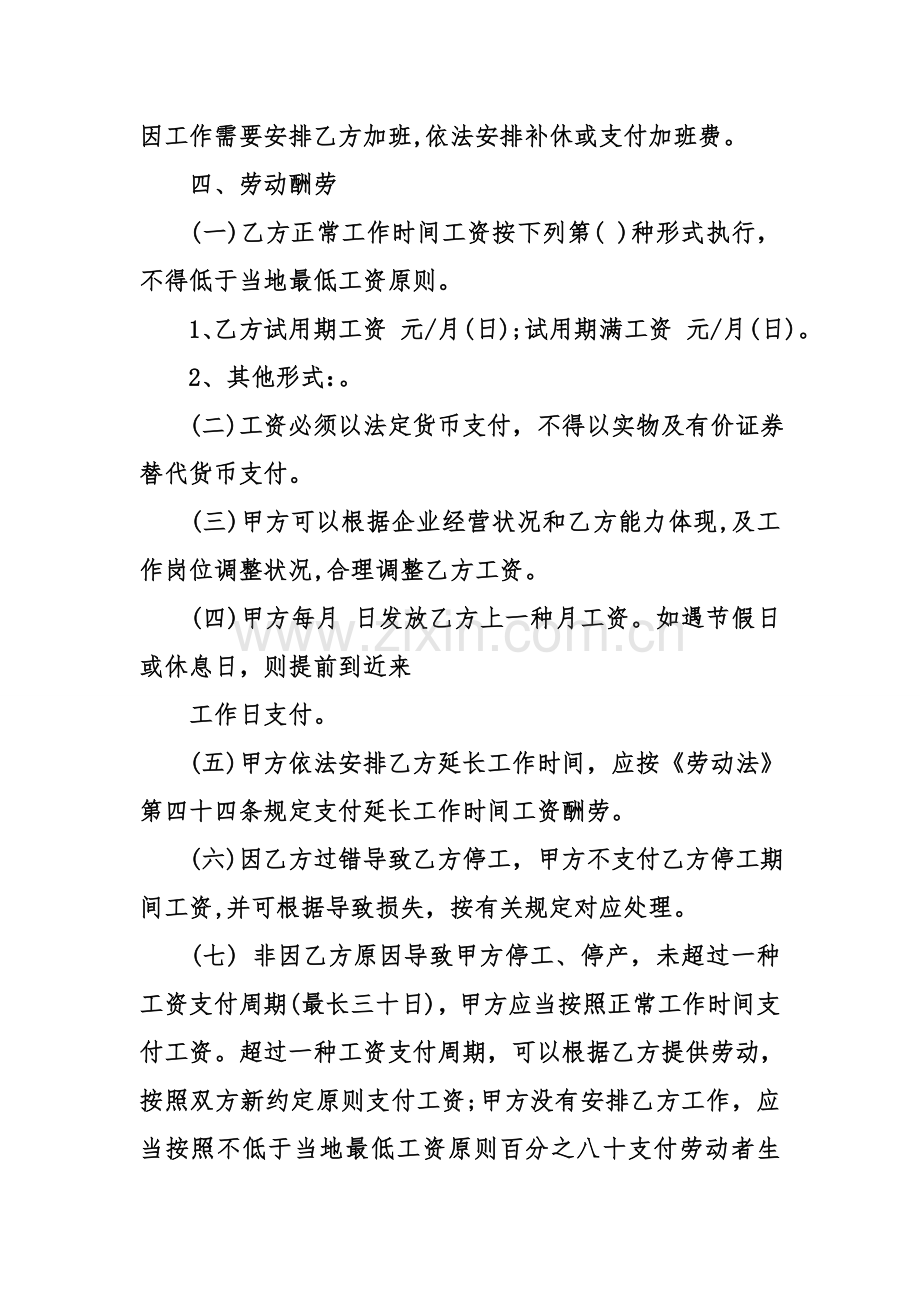 因工作需要安排乙方加班,依法安排补休或支付加班费。

四、劳动酬劳

(一)乙方正常工作时间工资按下列第( )种形式执行，不得低于当地最低工资原则。

1、乙方试用期工资 元/月(日);试用期满工资 元/月(日)。

2、其他形式:。

(二)工资必须以法定货币支付，不得以实物及有价证券替代货币支付。

(三)甲方可以根据企业经营状况和乙方能力体现,及工作岗位调整状况,合理调整乙方工资。

(四)甲方每月 日发放乙方上一种月工资。如遇节假日或休息日，则提前到近来

工作日支付。

(五)甲方依法安排乙方延长工作时间，应按《劳动法》第四十四条规定支付延长工作时间工资酬劳。

(六)因乙方过错导致乙方停工，甲方不支付乙方停工期间工资,并可根据导致损失，按有关规定对应处理。

(七) 非因乙方原因导致甲方停工、停产，未超过一种工资支付周期(最长三十日)，甲方应当按照正常工作时间支付工资。超过一种工资支付周期，可以根据乙方提供劳动，按照双方新约定原则支付工资;甲方没有安排乙方工作，应当按照不低于当地最低工资原则百分之八十支付劳动者生

www.zixin.com.cn